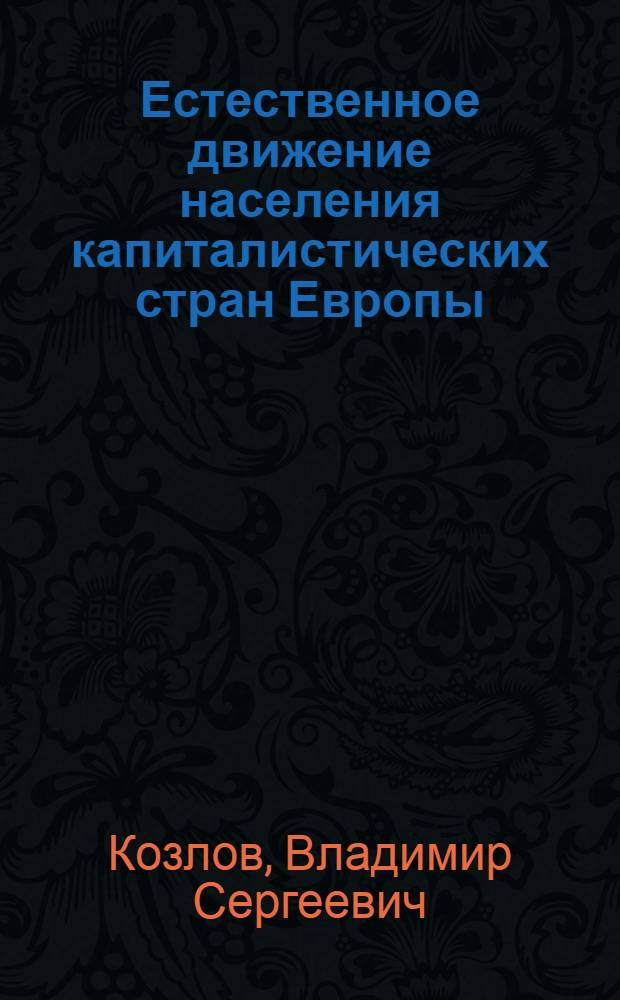 Естественное движение населения капиталистических стран Европы

Козлов, Владимир Сергеевич